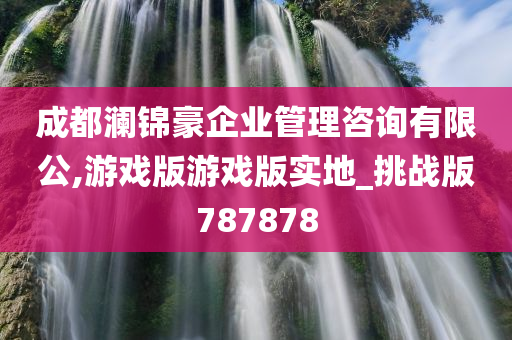 成都澜锦豪企业管理咨询有限公,游戏版游戏版实地_挑战版787878